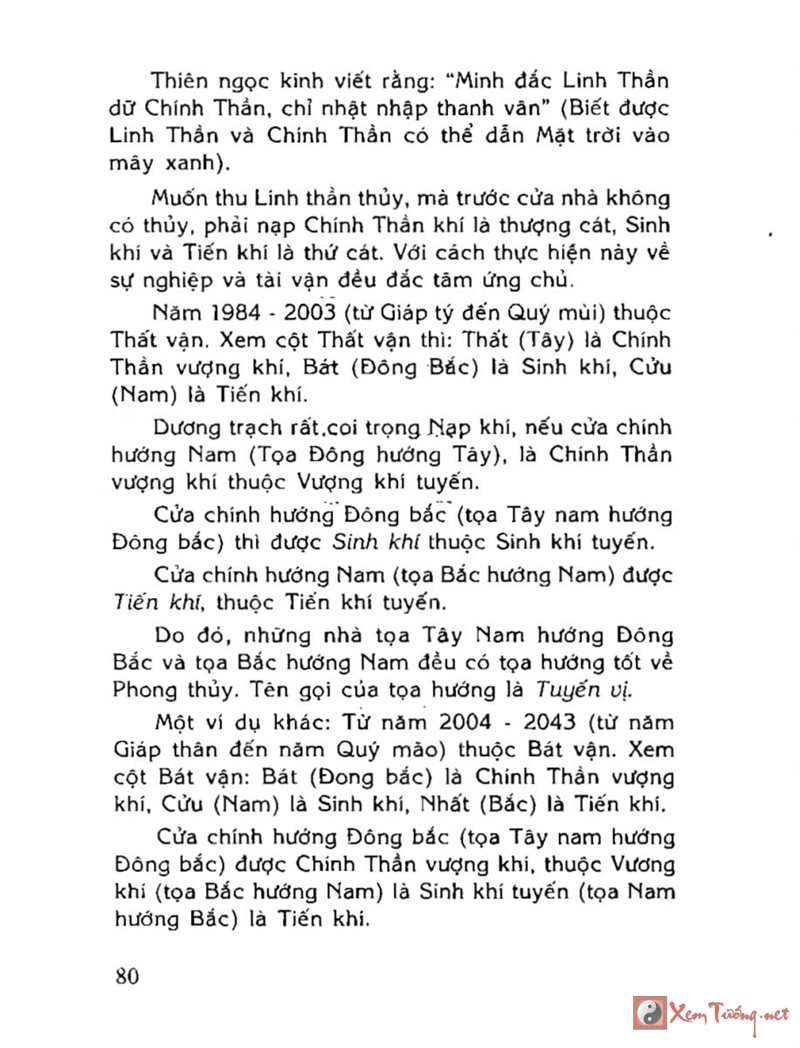 Thiên ngọc kinh viết rằng: "Minh đắc Linh Thần dữ Chính Thần, chỉ nhật nhập thanh vân" (Biết được Linh Thần và Chính Thần có thể dẫn Mặt trời vào mây xanh).

Muốn thu Linh thần thủy, mà trước cửa nhà không có thủy, phải nạp Chính Thần khí là thượng cát, Sinh khí và Tiến khí là thứ cát. Với cách thực hiện này về sự nghiệp và tài vận đều đắc tâm ứng chủ.

Năm 1984 - 2003 (từ Giáp tý đến Quý mùi) thuộc Thất vận. Xem cột Thất vận thì: Thất (Tây) là Chính Thần vượng khí, Bát (Đông Bắc) là Sinh khí, Cửu (Nam) là Tiến khí.

Dương trạch rất coi trọng Nạp khí, nếu cửa chính hướng Nam (Tọa Đông hướng Tây), là Chính Thần vượng khí thuộc Vượng khí tuyến.

Cửa chính hướng Đông bắc (tọa Tây nam hướng Đông bắc) thì được Sinh khí thuộc Sinh khí tuyến.

Cửa chính hướng Nam (tọa Bắc hướng Nam) được Tiến khí, thuộc Tiến khí tuyến.

Do đó, những nhà tọa Tây Nam hướng Đông Bắc và tọa Bắc hướng Nam đều có tọa hướng tốt về Phong thủy. Tên gọi của tọa hướng là Tuyến vị.

Một ví dụ khác: Từ năm 2004 - 2043 (từ năm Giáp thân đến năm Quý mão) thuộc Bát vận. Xem cột Bát vận: Bát (Đong bắc) là Chính Thần vượng khí, Cửu (Nam) là Sinh khí, Nhất (Bắc) là Tiến khí.

Cửa chính hướng Đông bắc (tọa Tây nam hướng Đông bắc) được Chính Thần vượng khí, thuộc Vương khí (tọa Bắc hướng Nam) là Sinh khí tuyến (tọa Nam hướng Bắc) là Tiến khí.

80

Xem Tướng.net